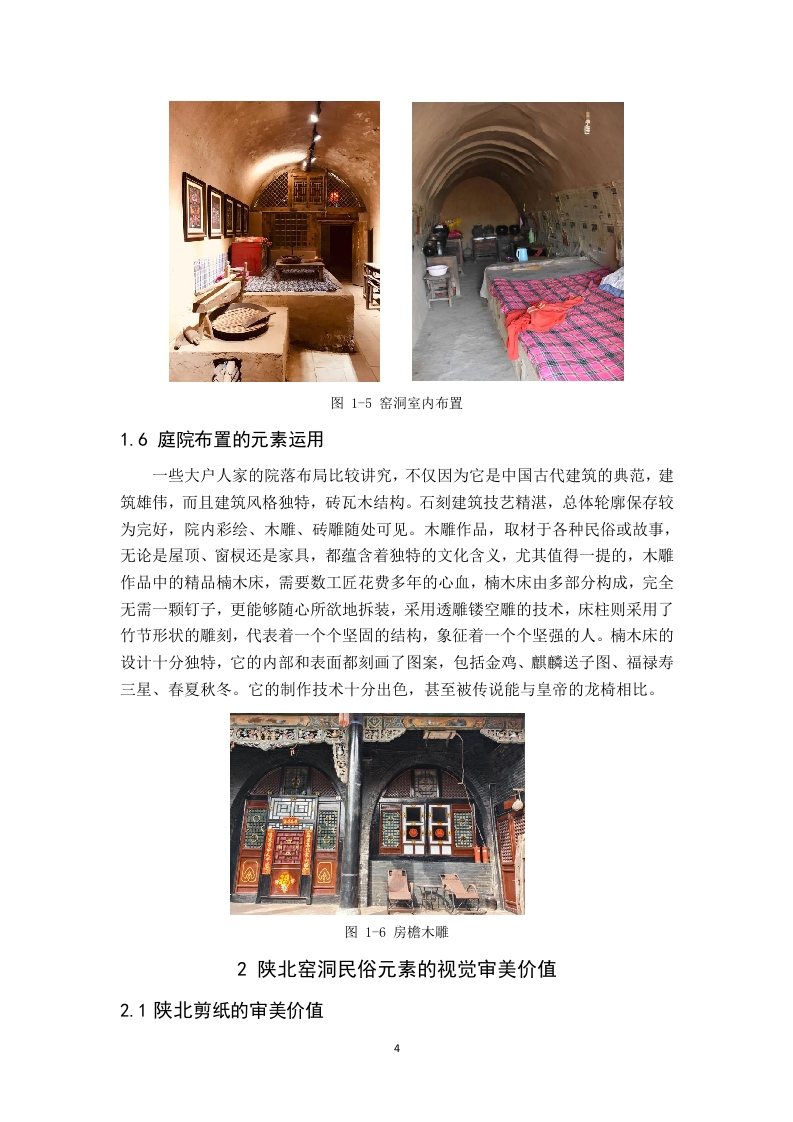 图 1-5 窑洞室内布置

1.6 庭院布置的元素运用

一些大户人家的院落布局比较讲究，不仅因为它是中国古代建筑的典范，建筑雄伟，而且建筑风格独特，砖瓦木结构。石刻建筑技艺精湛，总体轮廓保存较为完好，院内彩绘、木雕、砖雕随处可见。木雕作品，取材于各种民俗或故事，无论是屋顶、窗棂还是家具，都蕴含着独特的文化含义，尤其值得一提的，木雕作品中的精品楠木床，需要数工匠花费多年的心血，楠木床由多部分构成，完全无需一颗钉子，更能够随心所欲地拆装，采用透雕镂空雕的技术，床柱则采用了竹节形状的雕刻，代表着一个个坚固的结构，象征着一个个坚强的人。楠木床的设计十分独特，它的内部和表面都刻画了图案，包括金鸡、麒麟送子图、福禄寿三星、春夏秋冬。它的制作技术十分出色，甚至被传说能与皇帝的龙椅相比。

图 1-6 房檐木雕

2 陕北窑洞民俗元素的视觉审美价值

2.1 陕北剪纸的审美价值

4